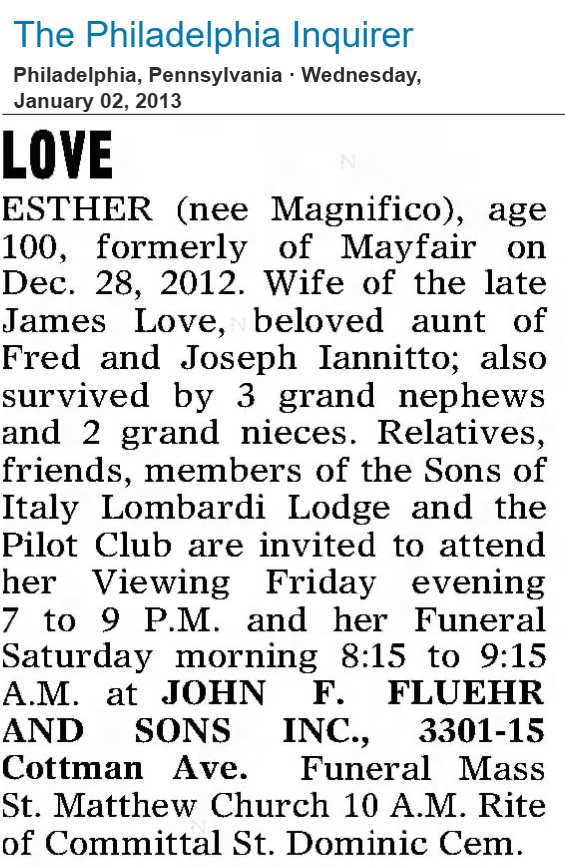 The Philadelphia Inquirer
Philadelphia, Pennsylvania · Wednesday, January 02, 2013

LOVE

ESTHER (nee Magnifico), age 100, formerly of Mayfair on Dec. 28, 2012. Wife of the late James Love, beloved aunt of Fred and Joseph Iannitto; also survived by 3 grand nephews and 2 grand nieces. Relatives, friends, members of the Sons of Italy Lombardi Lodge and the Pilot Club are invited to attend her Viewing Friday evening 7 to 9 P.M. and her Funeral Saturday morning 8:15 to 9:15 A.M. at JOHN F. FLUEHR AND SONS INC., 3301-15 Cottman Ave. Funeral Mass St. Matthew Church 10 A.M. Rite of Committal St. Dominic Cem.